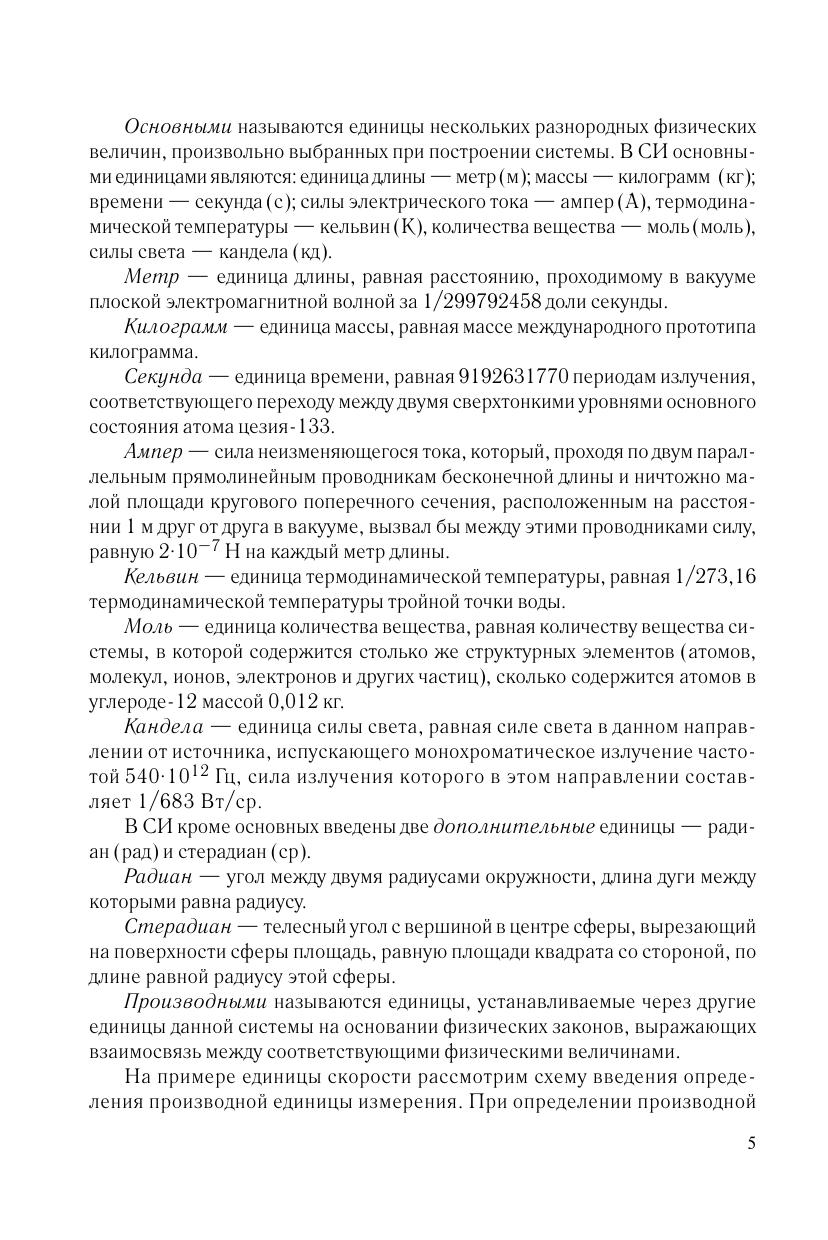 Основными называются единицы нескольких разнородных физических величин, произвольно выбранных при построении системы. В СИ основными единицами являются: единица длины — метр (м); массы — килограмм (кг); времени — секунда (с); силы электрического тока — ампер (А), термодинамической температуры — кельвин (К), количества вещества — моль (моль), силы света — кандела (кд).

Метр — единица длины, равная расстоянию, проходимому в вакууме плоской электромагнитной волной за $1/299792458$ доли секунды.

Килограмм — единица массы, равная массе международного прототипа килограмма.

Секунда — единица времени, равная 9192631770 периодам излучения, соответствующего переходу между двумя сверхтонкими уровнями основного состояния атома цезия-133.

Ампер — сила неизменяющегося тока, который, проходя по двум параллельным прямолинейным проводникам бесконечной длины и ничтожно малой площади кругового поперечного сечения, расположенным на расстоянии 1 м друг от друга в вакууме, вызвал бы между этими проводниками силу, равную $2 \cdot 10^{-7}$ Н на каждый метр длины.

Кельвин — единица термодинамической температуры, равная $1/273,16$ термодинамической температуры тройной точки воды.

Моль — единица количества вещества, равная количеству вещества системы, в которой содержится столько же структурных элементов (атомов, молекул, ионов, электронов и других частиц), сколько содержится атомов в углероде-12 массой 0,012 кг.

Кандела — единица силы света, равная силе света в данном направлении от источника, испускающего монохроматическое излучение частотой $540 \cdot 10^{12}$ Гц, сила излучения которого в этом направлении составляет $1/683$ Вт/ср.

В СИ кроме основных введены две дополнительные единицы — радиан (рад) и стерадиан (ср).

Радиан — угол между двумя радиусами окружности, длина дуги между которыми равна радиусу.

Стерадиан — телесный угол с вершиной в центре сферы, вырезающий на поверхности сферы площадь, равную площади квадрата со стороной, по длине равной радиусу этой сферы.

Производными называются единицы, устанавливаемые через другие единицы данной системы на основании физических законов, выражающих взаимосвязь между соответствующими физическими величинами.

На примере единицы скорости рассмотрим схему введения определения производной единицы измерения. При определении производной

5